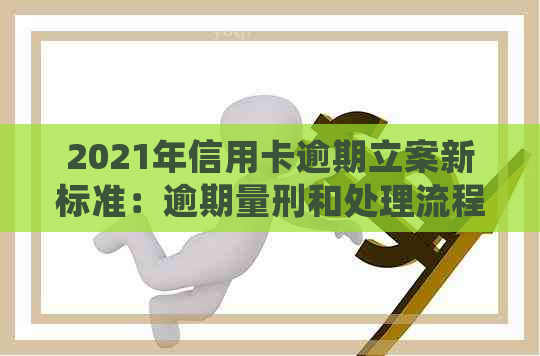 2021年信用卡逾期立案新标准：逾期量刑和处理流程